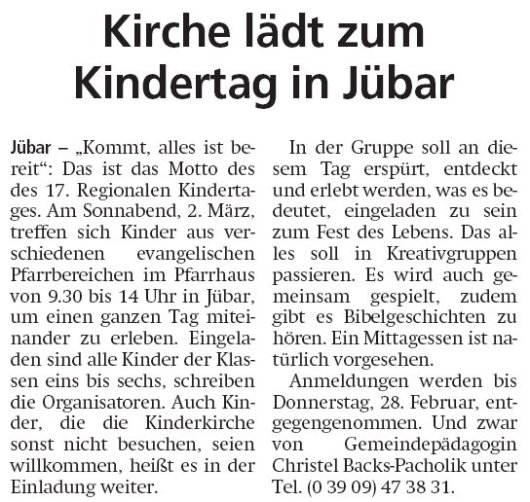 Kirche lädt zum Kindertag in Jübar

Jübar – „Kommt, alles ist bereit“: Das ist das Motto des des 17. Regionalen Kindertages. Am Sonnabend, 2. März, treffen sich Kinder aus verschiedenen evangelischen Pfarrbereichen im Pfarrhaus von 9.30 bis 14 Uhr in Jübar, um einen ganzen Tag miteinander zu erleben. Eingeladen sind alle Kinder der Klassen eins bis sechs, schreiben die Organisatoren. Auch Kinder, die die Kinderkirche sonst nicht besuchen, seien willkommen, heißt es in der Einladung weiter.

In der Gruppe soll an diesem Tag erspürt, entdeckt und erlebt werden, was es bedeutet, eingeladen zu sein zum Fest des Lebens. Das alles soll in Kreativgruppen passieren. Es wird auch gemeinsam gespielt, zudem gibt es Bibelgeschichten zu hören. Ein Mittagessen ist natürlich vorgesehen.

Anmeldungen werden bis Donnerstag, 28. Februar, entgegengenommen. Und zwar von Gemeindepädagogin Christel Backs-Pacholik unter Tel. (0 39 09) 47 38 31.